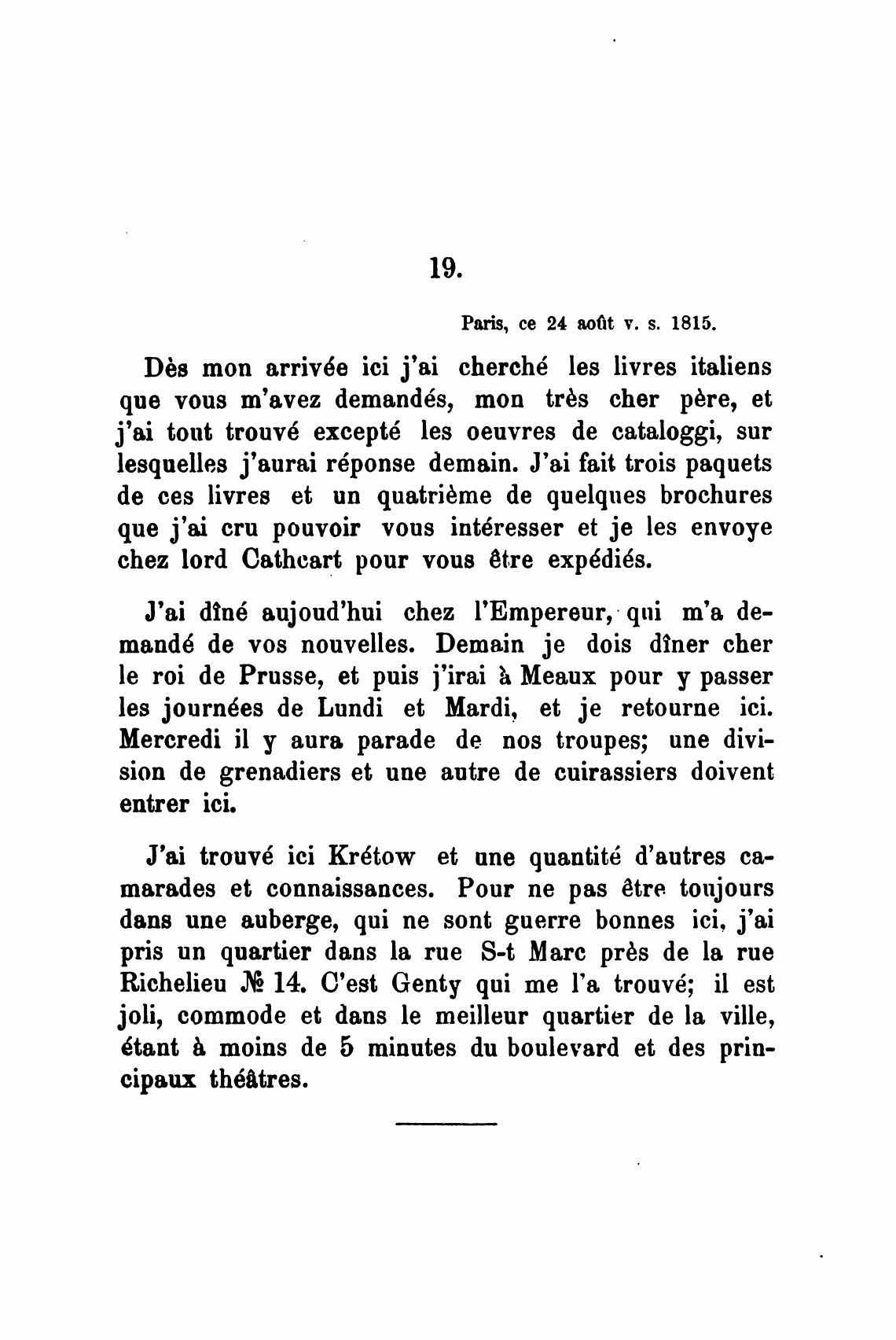 19.

Paris, ce 24 août v. s. 1815.

Dès mon arrivée ici j'ai cherché les livres italiens que vous m'avez demandés, mon très cher père, et j'ai tout trouvé excepté les oeuvres de cataloggi, sur lesquelles j'aurai réponse demain. J'ai fait trois paquets de ces livres et un quatrième de quelques brochures que j'ai cru pouvoir vous intéresser et je les envoye chez lord Cathcart pour vous être expédiés.

J'ai dîné aujoud'hui chez l'Empereur, qui m'a demandé de vos nouvelles. Demain je dois dîner cher le roi de Prusse, et puis j'irai à Meaux pour y passer les journées de Lundi et Mardi, et je retourne ici. Mercredi il y aura parade de nos troupes; une division de grenadiers et une autre de cuirassiers doivent entrer ici.

J'ai trouvé ici Krétow et une quantité d'autres camarades et connaissances. Pour ne pas être toujours dans une auberge, qui ne sont guerre bonnes ici, j'ai pris un quartier dans la rue S-t Marc près de la rue Richelieu № 14. C'est Genty qui me l'a trouvé; il est joli, commode et dans le meilleur quartier de la ville, étant à moins de 5 minutes du boulevard et des principaux théâtres.